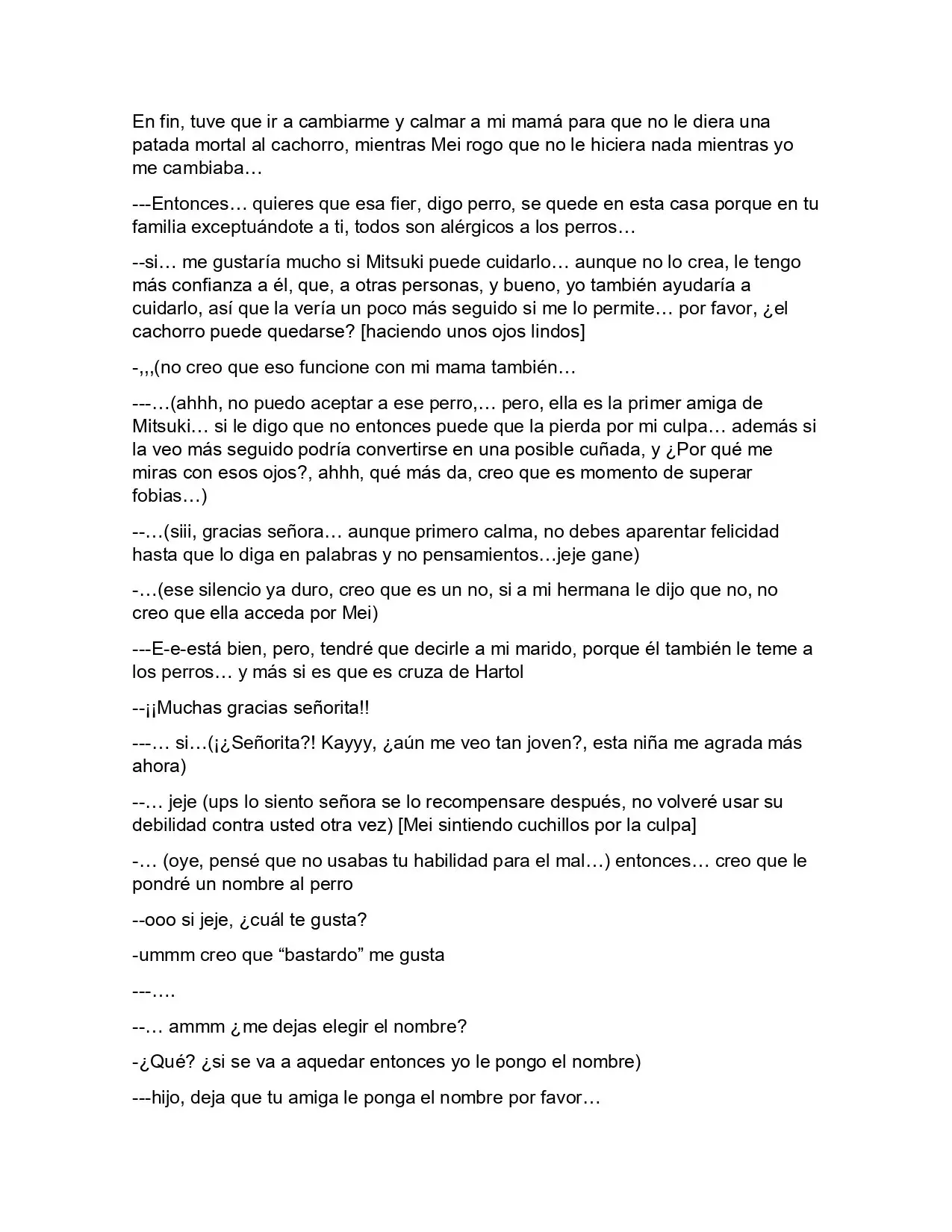 En fin, tuve que ir a cambiarme y calmar a mi mamá para que no le diera una patada mortal al cachorro, mientras Mei rogo que no le hiciera nada mientras yo me cambiaba…

---Entonces… quieres que esa fier, digo perro, se quede en esta casa porque en tu familia exceptuándote a ti, todos son alérgicos a los perros…

--si… me gustaría mucho si Mitsuki puede cuidarlo… aunque no lo crea, le tengo más confianza a él, que, a otras personas, y bueno, yo también ayudaría a cuidarlo, así que la vería un poco más seguido si me lo permite… por favor, ¿el cachorro puede quedarse? [haciendo unos ojos lindos]

-,,,(no creo que eso funcione con mi mama también…

---…(ahhh, no puedo aceptar a ese perro,… pero, ella es la primer amiga de Mitsuki… si le digo que no entonces puede que la pierda por mi culpa… además si la veo más seguido podría convertirse en una posible cuñada, y ¿Por qué me miras con esos ojos?, ahhh, qué más da, creo que es momento de superar fobias…)

--…(siii, gracias señora… aunque primero calma, no debes aparentar felicidad hasta que lo diga en palabras y no pensamientos…jeje gane)

-…(ese silencio ya duro, creo que es un no, si a mi hermana le dijo que no, no creo que ella acceda por Mei)

---E-e-está bien, pero, tendré que decirle a mi marido, porque él también le teme a los perros… y más si es que es cruza de Hartol

--¡¡Muchas gracias señorita!!

---… si…(¡¿Señorita?! Kayyy, ¿aún me veo tan joven?, esta niña me agrada más ahora)

--… jeje (ups lo siento señora se lo recompensare después, no volveré usar su debilidad contra usted otra vez) [Mei sintiendo cuchillos por la culpa]

-… (oye, pensé que no usabas tu habilidad para el mal…) entonces… creo que le pondré un nombre al perro

--ooo si jeje, ¿cuál te gusta?

-ummm creo que "bastardo" me gusta

---….

--… ammm ¿me dejas elegir el nombre?

-¿Qué? ¿si se va a aquedar entonces yo le pongo el nombre)

---hijo, deja que tu amiga le ponga el nombre por favor…